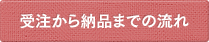 受注から納品までの流れ